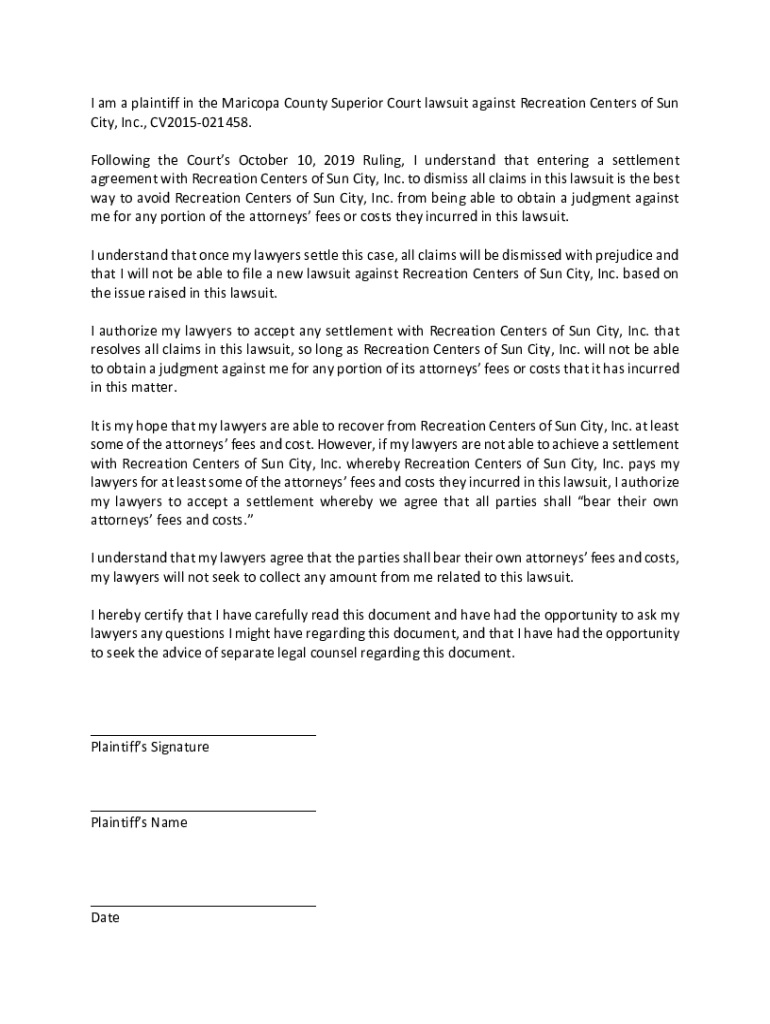 I am a plaintiff in the Maricopa County Superior Court lawsuit against Recreation Centers of Sun City, Inc., CV2015-021458.

Following the Court's October 10, 2019 Ruling, I understand that entering a settlement agreement with Recreation Centers of Sun City, Inc. to dismiss all claims in this lawsuit is the best way to avoid Recreation Centers of Sun City, Inc. from being able to obtain a judgment against me for any portion of the attorneys' fees or costs they incurred in this lawsuit.

I understand that once my lawyers settle this case, all claims will be dismissed with prejudice and that I will not be able to file a new lawsuit against Recreation Centers of Sun City, Inc. based on the issue raised in this lawsuit.

I authorize my lawyers to accept any settlement with Recreation Centers of Sun City, Inc. that resolves all claims in this lawsuit, so long as Recreation Centers of Sun City, Inc. will not be able to obtain a judgment against me for any portion of its attorneys' fees or costs that it has incurred in this matter.

It is my hope that my lawyers are able to recover from Recreation Centers of Sun City, Inc. at least some of the attorneys' fees and cost. However, if my lawyers are not able to achieve a settlement with Recreation Centers of Sun City, Inc. whereby Recreation Centers of Sun City, Inc. pays my lawyers for at least some of the attorneys' fees and costs they incurred in this lawsuit, I authorize my lawyers to accept a settlement whereby we agree that all parties shall "bear their own attorneys' fees and costs."

I understand that my lawyers agree that the parties shall bear their own attorneys' fees and costs, my lawyers will not seek to collect any amount from me related to this lawsuit.

I hereby certify that I have carefully read this document and have had the opportunity to ask my lawyers any questions I might have regarding this document, and that I have had the opportunity to seek the advice of separate legal counsel regarding this document.

Plaintiff's Signature

Plaintiff's Name

Date